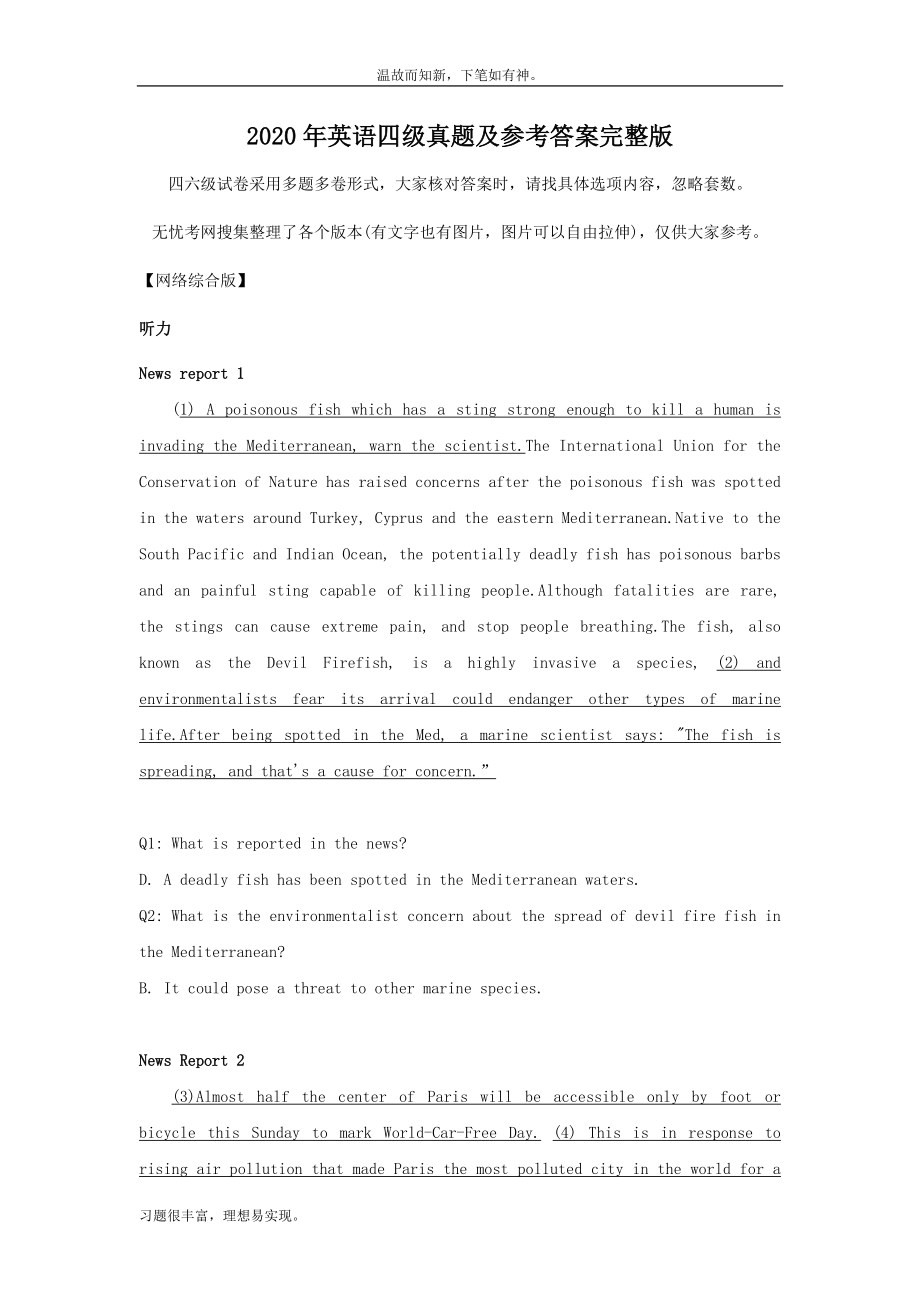 温故而知新，下笔如有神。

2020年英语四级真题及参考答案完整版

四六级试卷采用多题多卷形式，大家核对答案时，请找具体选项内容，忽略套数。

无忧考网搜集整理了各个版本(有文字也有图片，图片可以自由拉伸)，仅供大家参考。

【网络综合版】

听力

News report 1

(1) A poisonous fish which has a sting strong enough to kill a human is invading the Mediterranean, warn the scientist.The International Union for the Conservation of Nature has raised concerns after the poisonous fish was spotted in the waters around Turkey, Cyprus and the eastern Mediterranean.Native to the South Pacific and Indian Ocean, the potentially deadly fish has poisonous barbs and an painful sting capable of killing people.Although fatalities are rare, the stings can cause extreme pain, and stop people breathing.The fish, also known as the Devil Firefish, is a highly invasive a species, (2) and environmentalists fear its arrival could endanger other types of marine life.After being spotted in the Med, a marine scientist says: "The fish is spreading, and that's a cause for concern."

Q1: What is reported in the news?

D. A deadly fish has been spotted in the Mediterranean waters.

Q2: What is the environmentalist concern about the spread of devil fire fish in the Mediterranean?

B. It could pose a threat to other marine species.

News Report 2

(3)Almost half the center of Paris will be accessible only by foot or bicycle this Sunday to mark World-Car-Free Day. (4) This is in response to rising air pollution that made Paris the most polluted city in the world for a

习题很丰富，理想易实现。